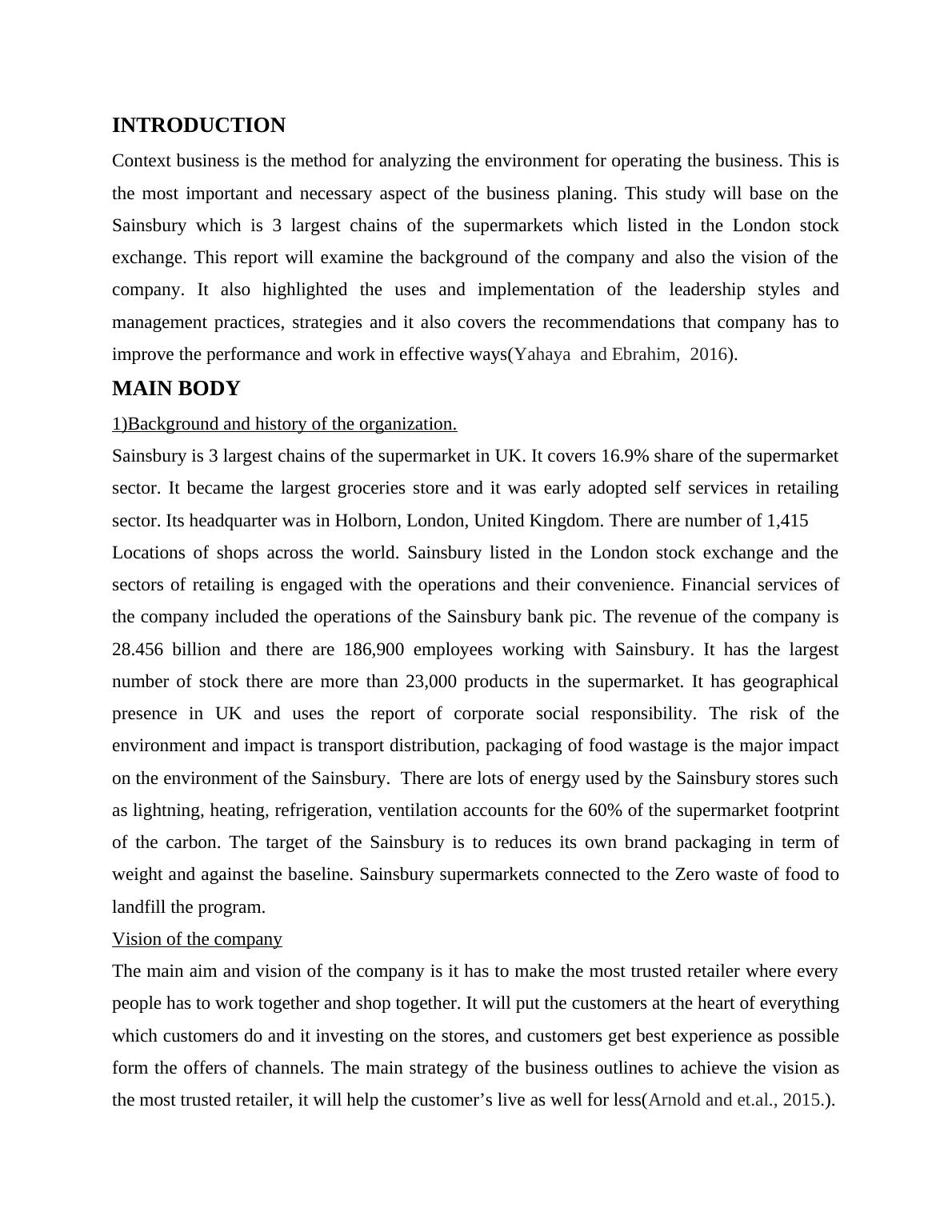 INTRODUCTION

Context business is the method for analyzing the environment for operating the business. This is the most important and necessary aspect of the business planing. This study will base on the Sainsbury which is 3 largest chains of the supermarkets which listed in the London stock exchange. This report will examine the background of the company and also the vision of the company. It also highlighted the uses and implementation of the leadership styles and management practices, strategies and it also covers the recommendations that company has to improve the performance and work in effective ways(Yahaya and Ebrahim, 2016).

MAIN BODY

1)Background and history of the organization.

Sainsbury is 3 largest chains of the supermarket in UK. It covers 16.9% share of the supermarket sector. It became the largest groceries store and it was early adopted self services in retailing sector. Its headquarter was in Holborn, London, United Kingdom. There are number of 1,415

Locations of shops across the world. Sainsbury listed in the London stock exchange and the sectors of retailing is engaged with the operations and their convenience. Financial services of the company included the operations of the Sainsbury bank pic. The revenue of the company is 28.456 billion and there are 186,900 employees working with Sainsbury. It has the largest number of stock there are more than 23,000 products in the supermarket. It has geographical presence in UK and uses the report of corporate social responsibility. The risk of the environment and impact is transport distribution, packaging of food wastage is the major impact on the environment of the Sainsbury. There are lots of energy used by the Sainsbury stores such as lightning, heating, refrigeration, ventilation accounts for the 60% of the supermarket footprint of the carbon. The target of the Sainsbury is to reduces its own brand packaging in term of weight and against the baseline. Sainsbury supermarkets connected to the Zero waste of food to landfill the program.

Vision of the company

The main aim and vision of the company is it has to make the most trusted retailer where every people has to work together and shop together. It will put the customers at the heart of everything which customers do and it investing on the stores, and customers get best experience as possible form the offers of channels. The main strategy of the business outlines to achieve the vision as the most trusted retailer, it will help the customer’s live as well for less(Arnold and et.al., 2015.).